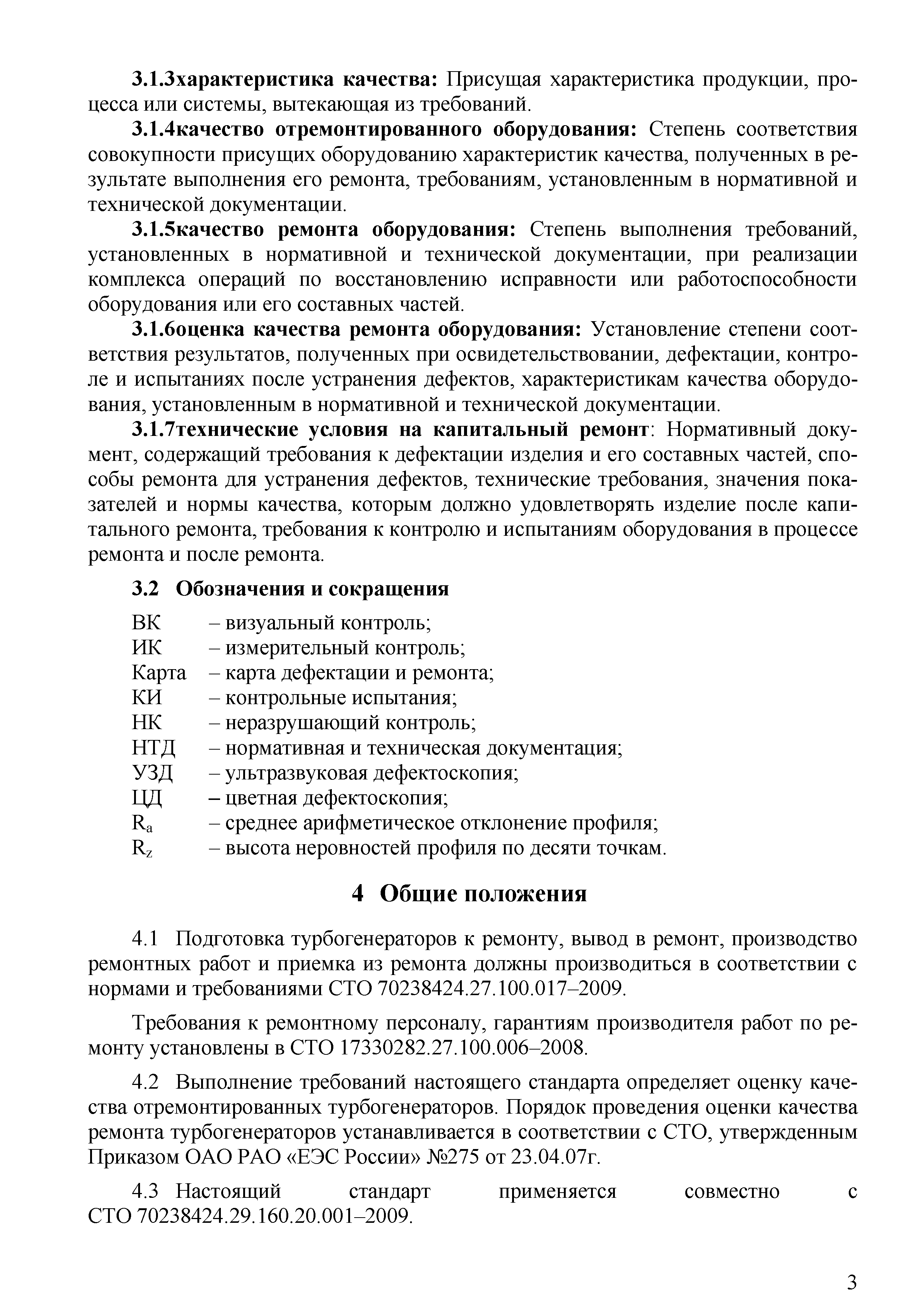 3.1.3характеристика качества: Присущая характеристика продукции, процесса или системы, вытекающая из требований.

3.1.4качество отремонтированного оборудования: Степень соответствия совокупности присущих оборудованию характеристик качества, полученных в результате выполнения его ремонта, требованиям, установленным в нормативной и технической документации.

3.1.5качество ремонта оборудования: Степень выполнения требований, установленных в нормативной и технической документации, при реализации комплекса операций по восстановлению исправности или работоспособности оборудования или его составных частей.

3.1.6оценка качества ремонта оборудования: Установление степени соответствия результатов, полученных при освидетельствовании, дефектации, контроле и испытаниях после устранения дефектов, характеристикам качества оборудования, установленным в нормативной и технической документации.

3.1.7технические условия на капитальный ремонт: Нормативный документ, содержащий требования к дефектации изделия и его составных частей, способы ремонта для устранения дефектов, технические требования, значения показателей и нормы качества, которым должно удовлетворять изделие после капитального ремонта, требования к контролю и испытаниям оборудования в процессе ремонта и после ремонта.

3.2 Обозначения и сокращения

ВК – визуальный контроль;
ИК – измерительный контроль;
Карта – карта дефектации и ремонта;
КИ – контрольные испытания;
НК – неразрушающий контроль;
НТД – нормативная и техническая документация;
УЗД – ультразвуковая дефектоскопия;
ЦД – цветная дефектоскопия;
$R_a$ – среднее арифметическое отклонение профиля;
$R_z$ – высота неровностей профиля по десяти точкам.

4 Общие положения

4.1 Подготовка турбогенераторов к ремонту, вывод в ремонт, производство ремонтных работ и приемка из ремонта должны производиться в соответствии с нормами и требованиями СТО 70238424.27.100.017–2009.

Требования к ремонтному персоналу, гарантиям производителя работ по ремонту установлены в СТО 17330282.27.100.006–2008.

4.2 Выполнение требований настоящего стандарта определяет оценку качества отремонтированных турбогенераторов. Порядок проведения оценки качества ремонта турбогенераторов устанавливается в соответствии с СТО, утвержденным Приказом ОАО РАО «ЕЭС России» №275 от 23.04.07г.

4.3 Настоящий стандарт применяется совместно с СТО 70238424.29.160.20.001–2009.

3